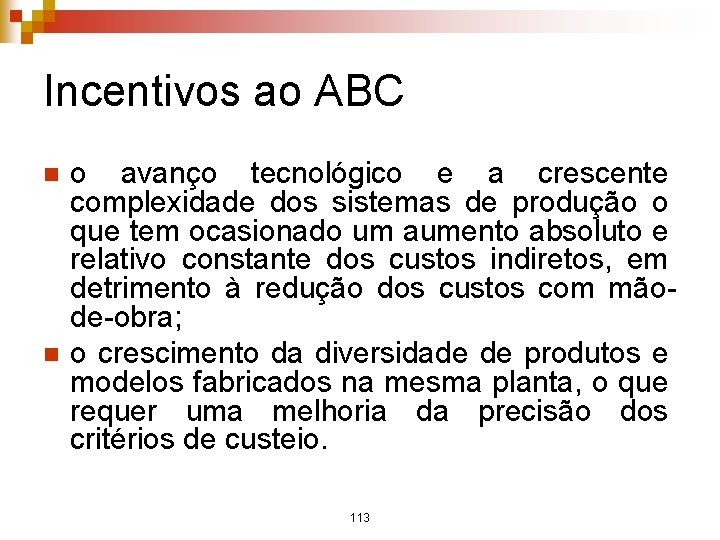 Incentivos ao ABC

o avanço tecnológico e a crescente complexidade dos sistemas de produção o que tem ocasionado um aumento absoluto e relativo constante dos custos indiretos, em detrimento à redução dos custos com mão-de-obra;

o crescimento da diversidade de produtos e modelos fabricados na mesma planta, o que requer uma melhoria da precisão dos critérios de custeio.

113